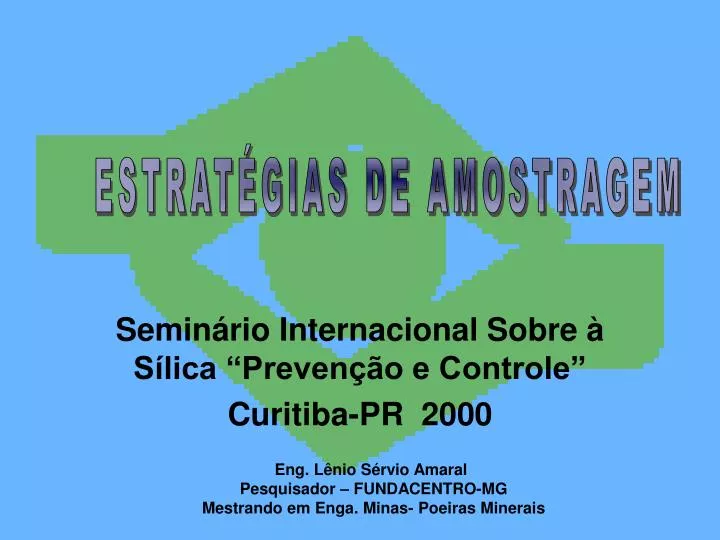 ESTRATÉGIAS DE AMOSTRAGEM

Seminário Internacional Sobre à Sílica “Prevenção e Controle”

Curitiba-PR 2000

Eng. Lênio Sérvio Amaral
Pesquisador – FUNDACENTRO-MG
Mestrando em Enga. Minas- Poeiras Minerais